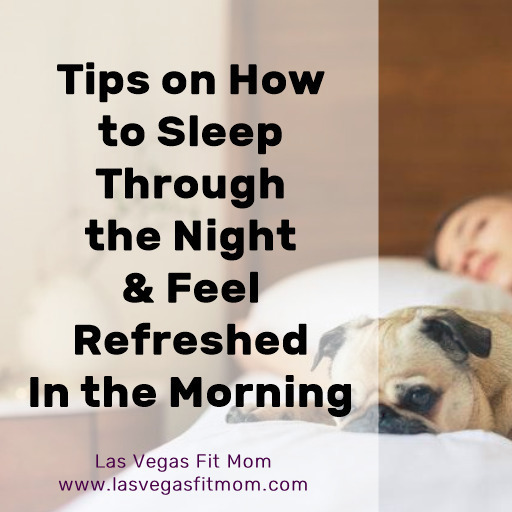 Tips on How to Sleep Through the Night & Feel Refreshed In the Morning

Las Vegas Fit Mom
www.lasvegasfitmom.com